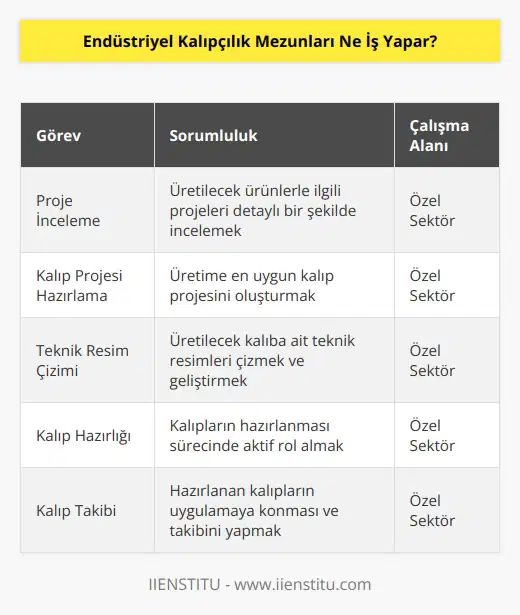 Endüstriyel Kalıpçılık Mezunları Ne İş Yapar?

| Görev | Sorumluluk | Çalışma Alanı |
|---|---|---|
| Proje İnceleme | Üretilecek ürünlerle ilgili projeleri detaylı bir şekilde incelemek | Özel Sektör |
| Kalıp Projesi Hazırlama | Üretime en uygun kalıp projesini oluşturmak | Özel Sektör |
| Teknik Resim Çizimi | Üretilecek kalıba ait teknik resimleri çizmek ve geliştirmek | Özel Sektör |
| Kalıp Hazırlığı | Kalıpların hazırlanması sürecinde aktif rol almak | Özel Sektör |
| Kalıp Takibi | Hazırlanan kalıpların uygulamaya konması ve takibini yapmak | Özel Sektör |

IIENSTITU - www.iienstitu.com